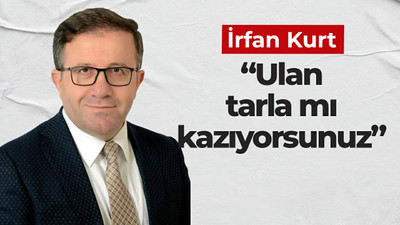 İrfan Kurt

“Ulan tarla mı kazıyorsunuz”